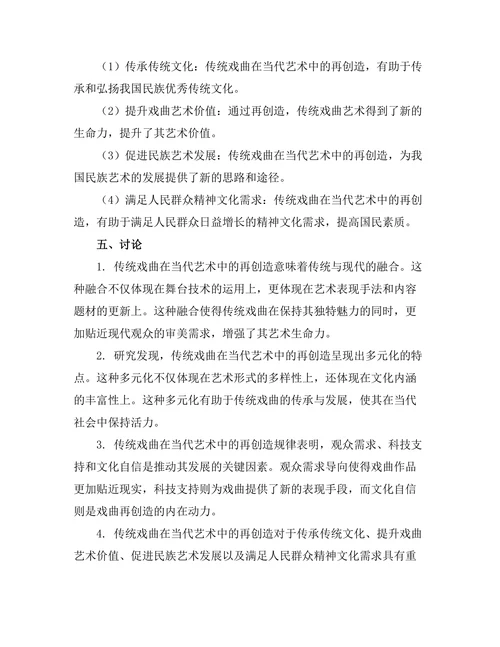 （1）传承传统文化：传统戏曲在当代艺术中的再创造，有助于传承和弘扬我国民族优秀传统文化。

（2）提升戏曲艺术价值：通过再创造，传统戏曲艺术得到了新的生命力，提升了其艺术价值。

（3）促进民族艺术发展：传统戏曲在当代艺术中的再创造，为我国民族艺术的发展提供了新的思路和途径。

（4）满足人民群众精神文化需求：传统戏曲在当代艺术中的再创造，有助于满足人民群众日益增长的精神文化需求，提高国民素质。

五、讨论

1. 传统戏曲在当代艺术中的再创造意味着传统与现代的融合。这种融合不仅体现在舞台技术的运用上，更体现在艺术表现手法和内容题材的更新上。这种融合使得传统戏曲在保持其独特魅力的同时，更加贴近现代观众的审美需求，增强了其艺术生命力。

2. 研究发现，传统戏曲在当代艺术中的再创造呈现出多元化的特点。这种多元化不仅体现在艺术形式的多样性上，还体现在文化内涵的丰富性上。这种多元化有助于传统戏曲的传承与发展，使其在当代社会中保持活力。

3. 传统戏曲在当代艺术中的再创造规律表明，观众需求、科技支持和文化自信是推动其发展的关键因素。观众需求导向使得戏曲作品更加贴近现实，科技支持则为戏曲提供了新的表现手段，而文化自信则是戏曲再创造的内在动力。

4. 传统戏曲在当代艺术中的再创造对于传承传统文化、提升戏曲艺术价值、促进民族艺术发展以及满足人民群众精神文化需求具有重